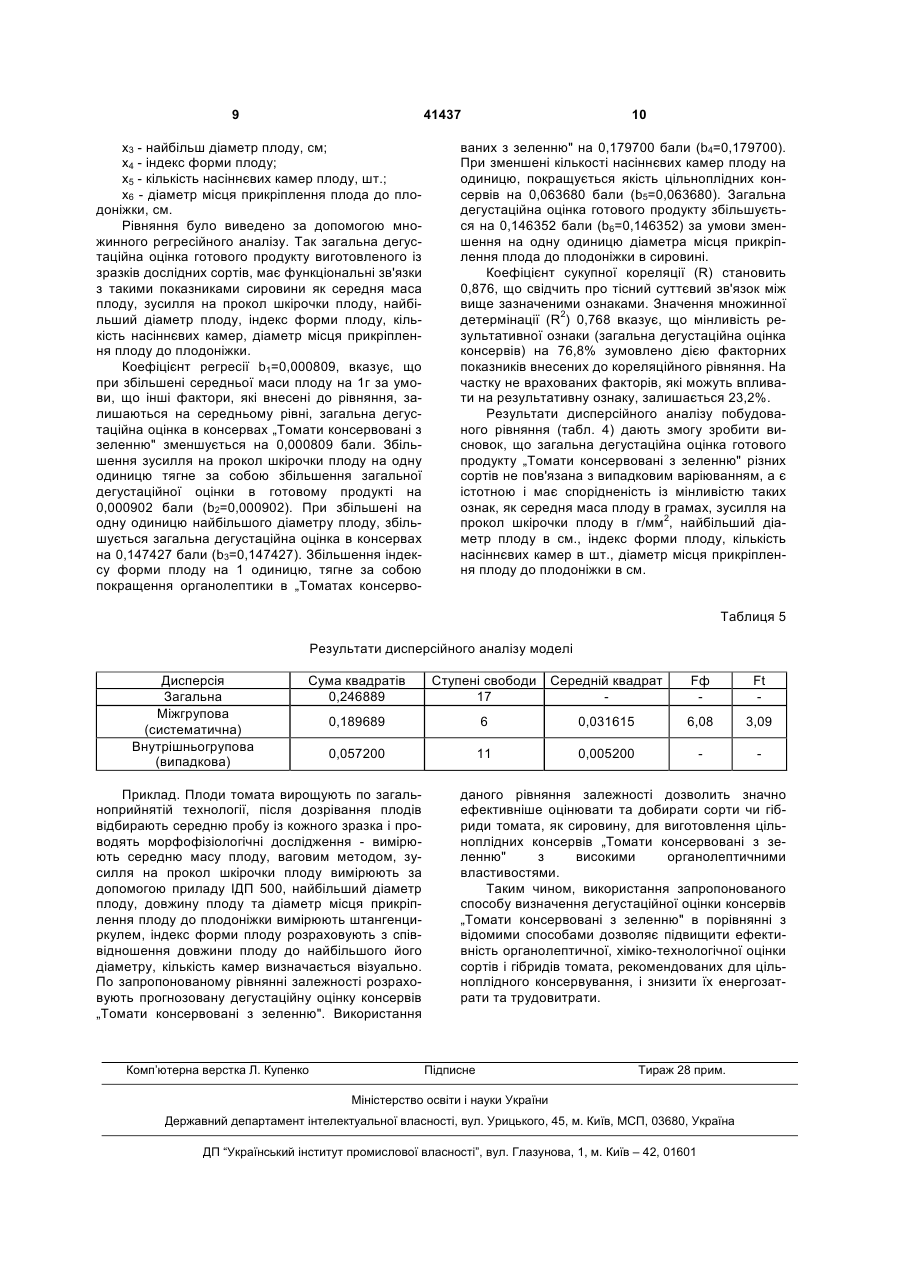 9 41437 10

$x_3$ - найбільш діаметр плоду, см;

$x_4$ - індекс форми плоду;

$x_5$ - кількість насіннєвих камер плоду, шт.;

$x_6$ - діаметр місця прикріплення плода до плодоніжки, см.

Рівняння було виведено за допомогою множинного регресійного аналізу. Так загальна дегустаційна оцінка готового продукту виготовленого із зразків дослідних сортів, має функціональні зв'язки з такими показниками сировини як середня маса плоду, зусилля на прокол шкірочки плоду, найбільший діаметр плоду, індекс форми плоду, кількість насіннєвих камер, діаметр місця прикріплення плоду до плодоніжки.

Коефіцієнт регресії $b_1$=0,000809, вказує, що при збільшені середньої маси плоду на 1г за умови, що інші фактори, які внесені до рівняння, залишаються на середньому рівні, загальна дегустаційна оцінка в консервах „Томати консервовані з зеленню" зменшується на 0,000809 бали. Збільшення зусилля на прокол шкірочки плоду на одну одиницю тягне за собою збільшення загальної дегустаційної оцінки в готовому продукті на 0,000902 бали ($b_2$=0,000902). При збільшені на одну одиницю найбільшого діаметру плоду, збільшується загальна дегустаційна оцінка в консервах на 0,147427 бали ($b_3$=0,147427). Збільшення індексу форми плоду на 1 одиницю, тягне за собою покращення органолептики в „Томатах консервованих з зеленню" на 0,179700 бали ($b_4$=0,179700). При зменшені кількості насіннєвих камер плоду на одиницю, покращується якість цільноплідних консервів на 0,063680 бали ($b_5$=0,063680). Загальна дегустаційна оцінка готового продукту збільшується на 0,146352 бали ($b_6$=0,146352) за умови зменшення на одну одиницю діаметра місця прикріплення плода до плодоніжки в сировині.

Коефіцієнт сукупної кореляції (R) становить 0,876, що свідчить про тісний суттєвий зв'язок між вище зазначеними ознаками. Значення множинної детермінації ($R^2$) 0,768 вказує, що мінливість результативної ознаки (загальна дегустаційна оцінка консервів) на 76,8% зумовлено дією факторних показників внесених до кореляційного рівняння. На частку не врахованих факторів, які можуть впливати на результативну ознаку, залишається 23,2%.

Результати дисперсійного аналізу побудованого рівняння (табл. 4) дають змогу зробити висновок, що загальна дегустаційна оцінка готового продукту „Томати консервовані з зеленню" різних сортів не пов'язана з випадковим варіюванням, а є істотною і має спорідненість із мінливістю таких ознак, як середня маса плоду в грамах, зусилля на прокол шкірочки плоду в г/мм$^2$, найбільший діаметр плоду в см., індекс форми плоду, кількість насіннєвих камер в шт., діаметр місця прикріплення плоду до плодоніжки в см.

Таблиця 5

Результати дисперсійного аналізу моделі

| Дисперсія | Сума квадратів | Ступені свободи | Середній квадрат | Fф | Ft |
|---|---|---|---|---|---|
| Загальна | 0,246889 | 17 | - | - | - |
| Міжгрупова (систематична) | 0,189689 | 6 | 0,031615 | 6,08 | 3,09 |
| Внутрішньогрупова (випадкова) | 0,057200 | 11 | 0,005200 | - | - |

Приклад. Плоди томата вирощують по загальноприйнятій технології, після дозрівання плодів відбирають середню пробу із кожного зразка і проводять морфофізіологічні дослідження - вимірюють середню масу плоду, ваговим методом, зусилля на прокол шкірочки плоду вимірюють за допомогою приладу ІДП 500, найбільший діаметр плоду, довжину плоду та діаметр місця прикріплення плоду до плодоніжки вимірюють штангенциркулем, індекс форми плоду розраховують з співвідношення довжини плоду до найбільшого його діаметру, кількість камер визначається візуально. По запропонованому рівнянні залежності розраховують прогнозовану дегустаційну оцінку консервів „Томати консервовані з зеленню". Використання даного рівняння залежності дозволить значно ефективніше оцінювати та добирати сорти чи гібриди томата, як сировину, для виготовлення цільноплідних консервів „Томати консервовані з зеленню" з високими органолептичними властивостями.

Таким чином, використання запропонованого способу визначення дегустаційної оцінки консервів „Томати консервовані з зеленню" в порівнянні з відомими способами дозволяє підвищити ефективність органолептичної, хіміко-технологічної оцінки сортів і гібридів томата, рекомендованих для цільноплідного консервування, і знизити їх енергозатрати та трудовитрати.

Комп'ютерна верстка Л. Купенко Підписне Тираж 28 прим.

Міністерство освіти і науки України

Державний департамент інтелектуальної власності, вул. Урицького, 45, м. Київ, МСП, 03680, Україна

ДП "Український інститут промислової власності", вул. Глазунова, 1, м. Київ – 42, 01601